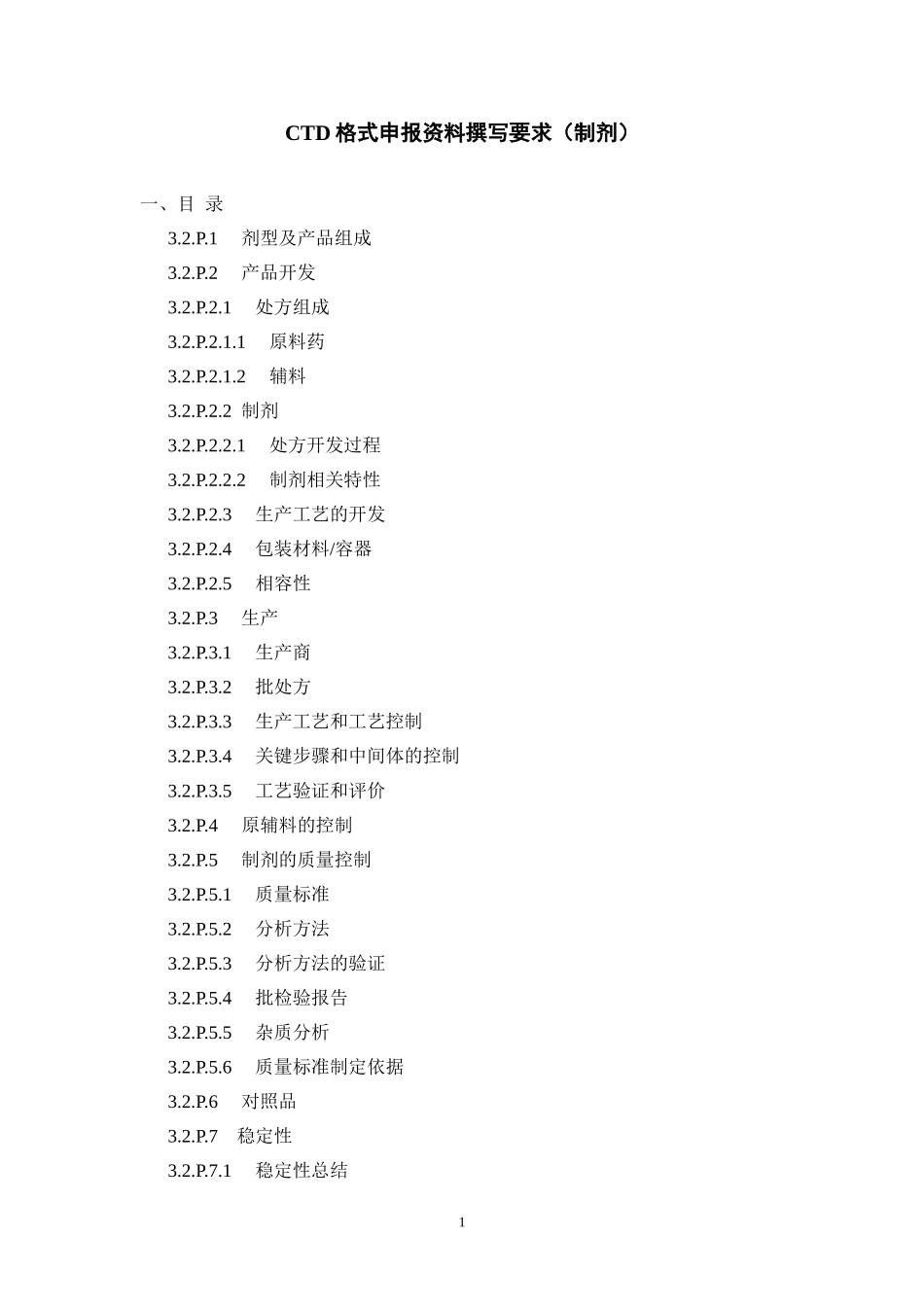 CTD 格式申报资料撰写要求（制剂）

一、目 录

3.2.P.1 剂型及产品组成

3.2.P.2 产品开发

3.2.P.2.1 处方组成

3.2.P.2.1.1 原料药

3.2.P.2.1.2 辅料

3.2.P.2.2 制剂

3.2.P.2.2.1 处方开发过程

3.2.P.2.2.2 制剂相关特性

3.2.P.2.3 生产工艺的开发

3.2.P.2.4 包装材料/容器

3.2.P.2.5 相容性

3.2.P.3 生产

3.2.P.3.1 生产商

3.2.P.3.2 批处方

3.2.P.3.3 生产工艺和工艺控制

3.2.P.3.4 关键步骤和中间体的控制

3.2.P.3.5 工艺验证和评价

3.2.P.4 原辅料的控制

3.2.P.5 制剂的质量控制

3.2.P.5.1 质量标准

3.2.P.5.2 分析方法

3.2.P.5.3 分析方法的验证

3.2.P.5.4 批检验报告

3.2.P.5.5 杂质分析

3.2.P.5.6 质量标准制定依据

3.2.P.6 对照品

3.2.P.7 稳定性

3.2.P.7.1 稳定性总结

1